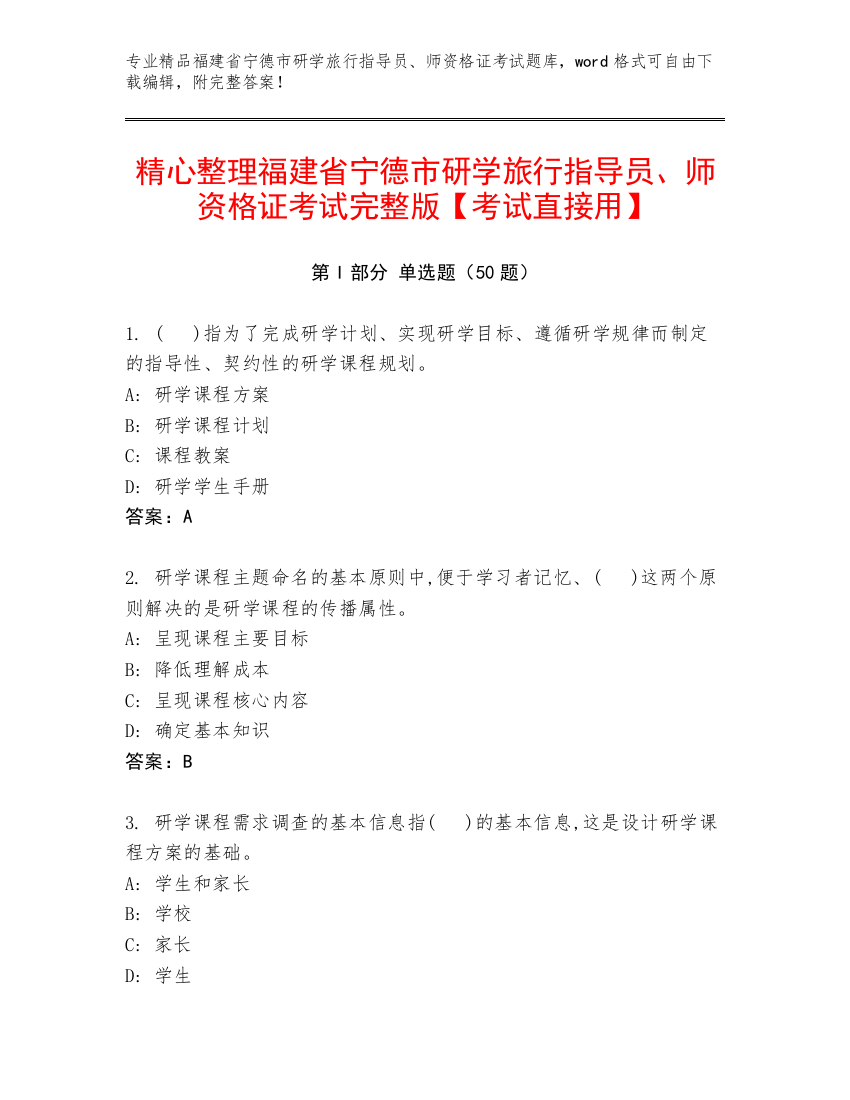 专业精品福建省宁德市研学旅行指导员、师资格证考试题库，word 格式可自由下载编辑，附完整答案！

精心整理福建省宁德市研学旅行指导员、师资格证考试完整版【考试直接用】

第 I 部分 单选题（50 题）

1. (　)指为了完成研学计划、实现研学目标、遵循研学规律而制定的指导性、契约性的研学课程规划。
A: 研学课程方案
B: 研学课程计划
C: 课程教案
D: 研学学生手册
答案：A

2. 研学课程主题命名的基本原则中,便于学习者记忆、(　)这两个原则解决的是研学课程的传播属性。
A: 呈现课程主要目标
B: 降低理解成本
C: 呈现课程核心内容
D: 确定基本知识
答案：B

3. 研学课程需求调查的基本信息指(　)的基本信息,这是设计研学课程方案的基础。
A: 学生和家长
B: 学校
C: 家长
D: 学生